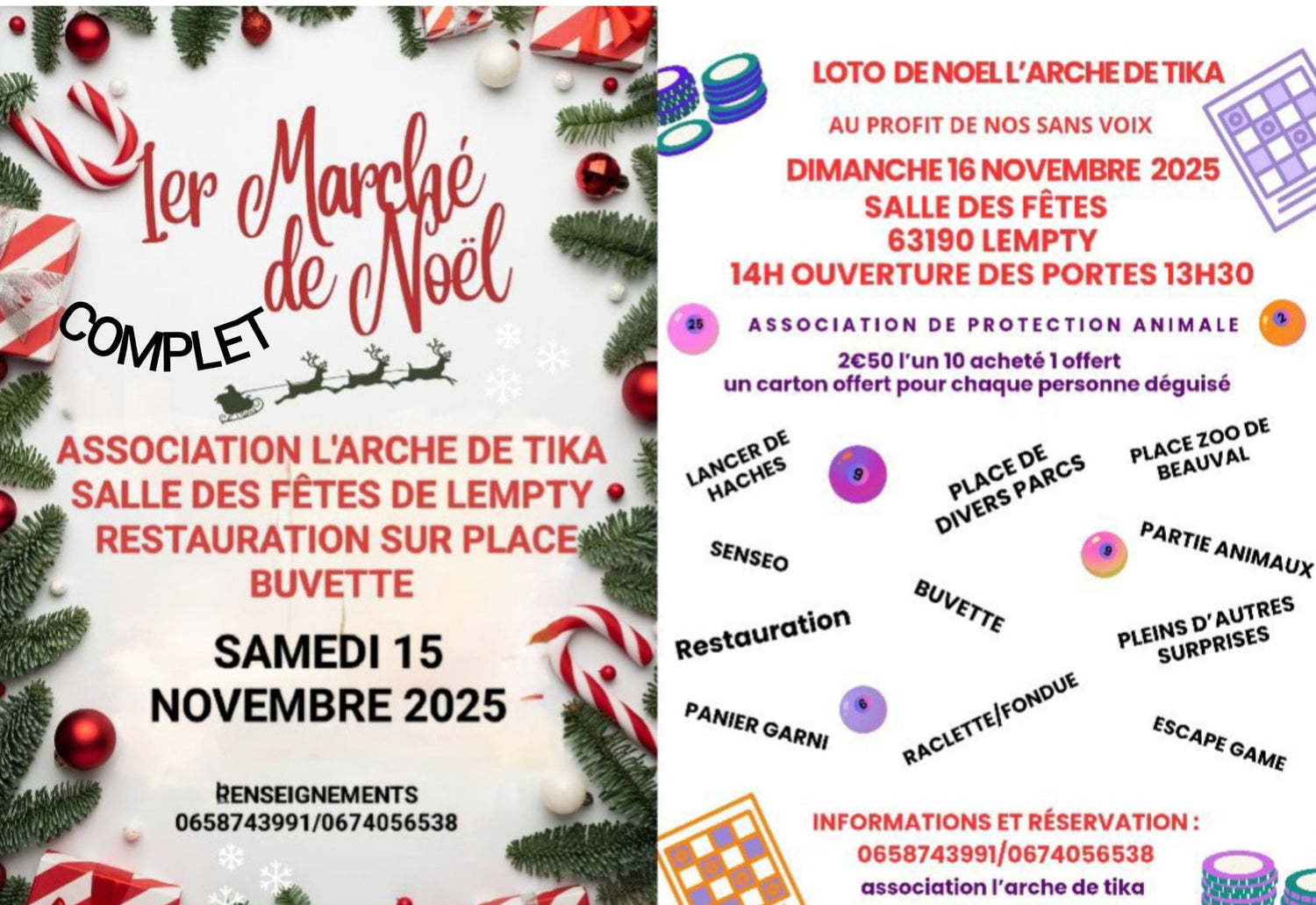 1er Marché de Noël

COMPLET

ASSOCIATION L'ARCHE DE TIKA
SALLE DES FÊTES DE LEMPTY
RESTAURATION SUR PLACE
BUVETTE

SAMEDI 15
NOVEMBRE 2025

RENSEIGNEMENTS
0658743991/0674056538

LOTO DE NOEL L'ARCHE DE TIKA

AU PROFIT DE NOS SANS VOIX

DIMANCHE 16 NOVEMBRE 2025
SALLE DES FÊTES
63190 LEMPTY
14H OUVERTURE DES PORTES 13H30

25

ASSOCIATION DE PROTECTION ANIMALE

2

2€50 l'un 10 acheté 1 offert
un carton offert pour chaque personne déguisé

LANCER DE HACHES

9

PLACE DE DIVERS PARCS

PLACE ZOO DE BEAUVAL

SENSEO

9

PARTIE ANIMAUX

BUVETTE

Restauration

PLEINS D'AUTRES SURPRISES

PANIER GARNI

6

RACLETTE/FONDUE

ESCAPE GAME

INFORMATIONS ET RÉSERVATION :
0658743991/0674056538
association l'arche de tika